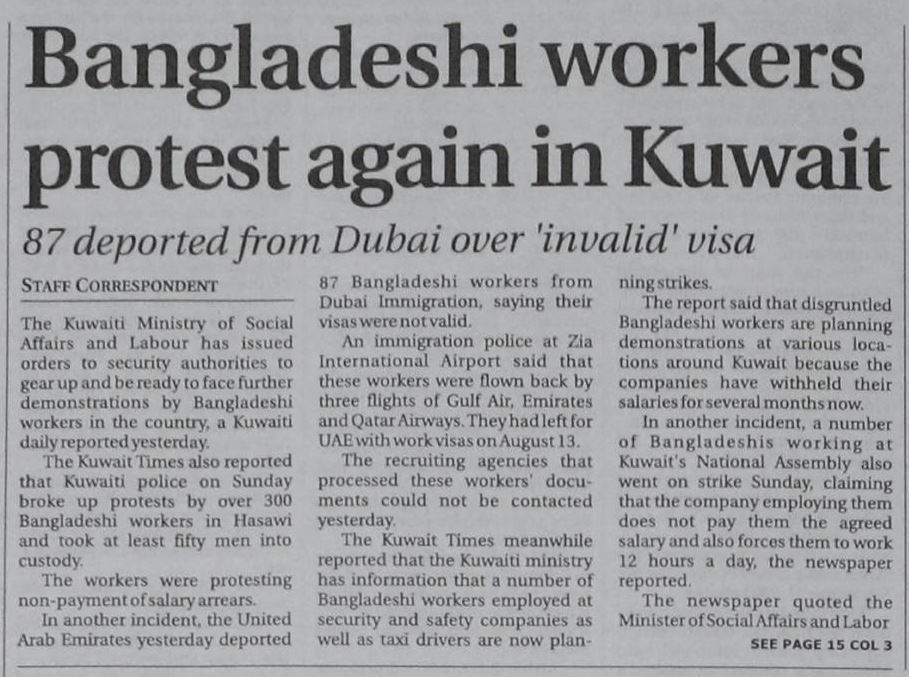 Bangladeshi workers protest again in Kuwait

87 deported from Dubai over 'invalid' visa

STAFF CORRESPONDENT

The Kuwaiti Ministry of Social Affairs and Labour has issued orders to security authorities to gear up and be ready to face further demonstrations by Bangladeshi workers in the country, a Kuwaiti daily reported yesterday.

The Kuwait Times also reported that Kuwaiti police on Sunday broke up protests by over 300 Bangladeshi workers in Hasawi and took at least fifty men into custody.

The workers were protesting non-payment of salary arrears.

In another incident, the United Arab Emirates yesterday deported 87 Bangladeshi workers from Dubai Immigration, saying their visas were not valid.

An immigration police at Zia International Airport said that these workers were flown back by three flights of Gulf Air, Emirates and Qatar Airways. They had left for UAE with work visas on August 13.

The recruiting agencies that processed these workers' documents could not be contacted yesterday.

The Kuwait Times meanwhile reported that the Kuwaiti ministry has information that a number of Bangladeshi workers employed at security and safety companies as well as taxi drivers are now planning strikes.

The report said that disgruntled Bangladeshi workers are planning demonstrations at various locations around Kuwait because the companies have withheld their salaries for several months now.

In another incident, a number of Bangladeshis working at Kuwait's National Assembly also went on strike Sunday, claiming that the company employing them does not pay them the agreed salary and also forces them to work 12 hours a day, the newspaper reported.

The newspaper quoted the Minister of Social Affairs and Labor

SEE PAGE 15 COL 3